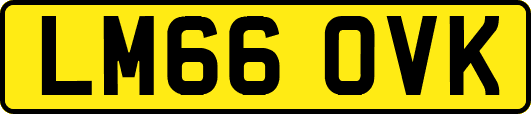 LM66 OVK